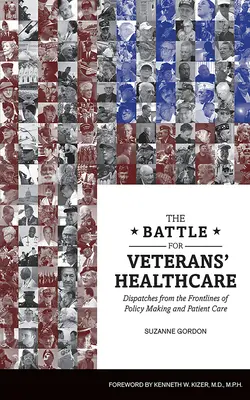 THE
★ BATTLE ★
FOR
VETERANS'
HEALTHCARE

Dispatches from the Frontlines of Policy Making and Patient Care

SUZANNE GORDON

FOREWORD BY KENNETH W. KIZER, M.D., M.P.H.